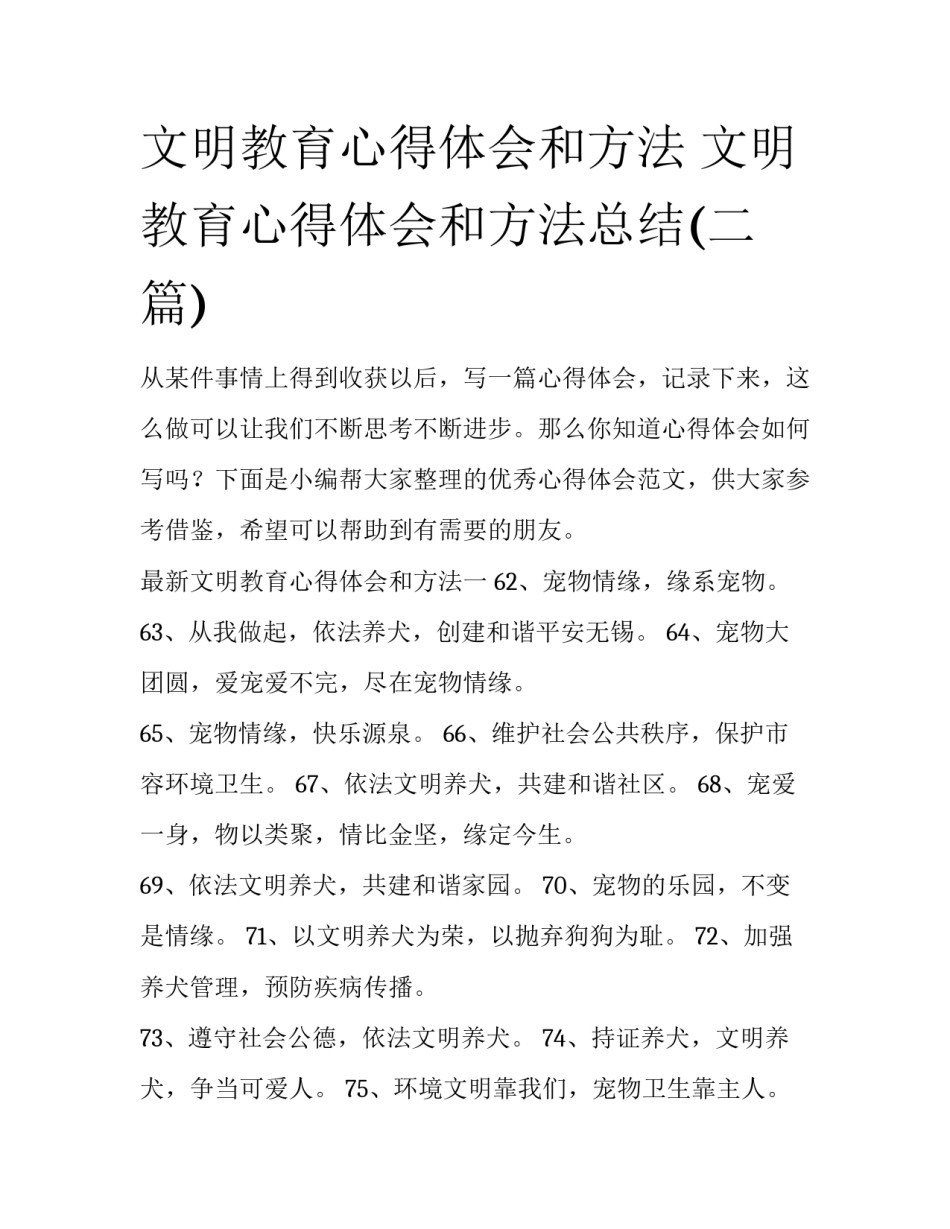 文明教育心得体会和方法 文明教育心得体会和方法总结(二篇)

从某件事情上得到收获以后，写一篇心得体会，记录下来，这么做可以让我们不断思考不断进步。那么你知道心得体会如何写吗？下面是小编帮大家整理的优秀心得体会范文，供大家参考借鉴，希望可以帮助到有需要的朋友。

最新文明教育心得体会和方法一 62、宠物情缘，缘系宠物。 63、从我做起，依法养犬，创建和谐平安无锡。 64、宠物大团圆，爱宠爱不完，尽在宠物情缘。

65、宠物情缘，快乐源泉。 66、维护社会公共秩序，保护市容环境卫生。 67、依法文明养犬，共建和谐社区。 68、宠爱一身，物以类聚，情比金坚，缘定今生。

69、依法文明养犬，共建和谐家园。 70、宠物的乐园，不变是情缘。 71、以文明养犬为荣，以抛弃狗狗为耻。 72、加强养犬管理，预防疾病传播。

73、遵守社会公德，依法文明养犬。 74、持证养犬，文明养犬，争当可爱人。 75、环境文明靠我们，宠物卫生靠主人。